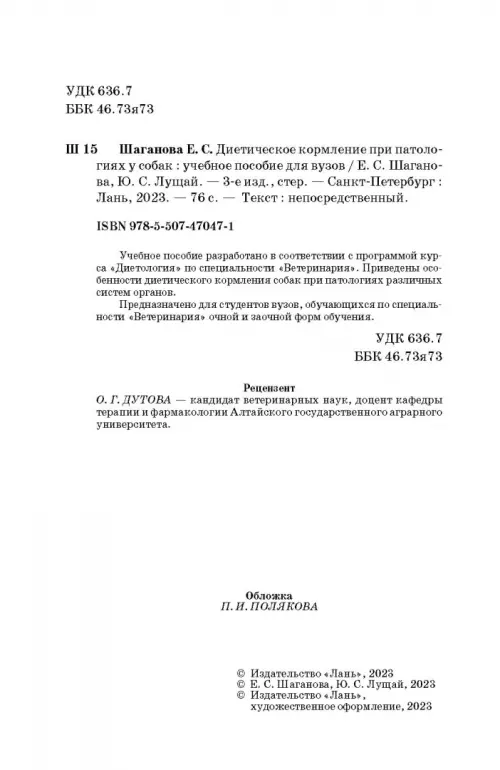 УДК 636.7
ББК 46.73я73

Ш 15 Шаганова Е. С. Диетическое кормление при патологиях у собак : учебное пособие для вузов / Е. С. Шаганова, Ю. С. Лущай. — 3-е изд., стер. — Санкт-Петербург : Лань, 2023. — 76 с. — Текст : непосредственный.

ISBN 978-5-507-47047-1

Учебное пособие разработано в соответствии с программой курса «Диетология» по специальности «Ветеринария». Приведены особенности диетического кормления собак при патологиях различных систем органов.

Предназначено для студентов вузов, обучающихся по специальности «Ветеринария» очной и заочной форм обучения.

УДК 636.7
ББК 46.73я73

Рецензент
О. Г. ДУТОВА — кандидат ветеринарных наук, доцент кафедры терапии и фармакологии Алтайского государственного аграрного университета.

Обложка
П. И. ПОЛЯКОВА

© Издательство «Лань», 2023
© Е. С. Шаганова, Ю. С. Лущай, 2023
© Издательство «Лань», художественное оформление, 2023